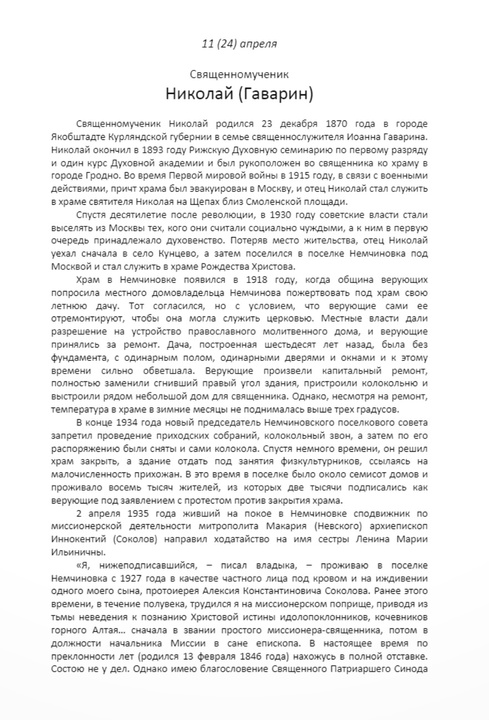 11 (24) апреля

Священномученик
Николай (Гаварин)

Священномученик Николай родился 23 декабря 1870 года в городе Якобштадте Курляндской губернии в семье священнослужителя Иоанна Гаварина. Николай окончил в 1893 году Рижскую Духовную семинарию по первому разряду и один курс Духовной академии и был рукоположен во священника ко храму в городе Гродно. Во время Первой мировой войны в 1915 году, в связи с военными действиями, причт храма был эвакуирован в Москву, и отец Николай стал служить в храме святителя Николая на Щепах близ Смоленской площади.

Спустя десятилетие после революции, в 1930 году советские власти стали выселять из Москвы тех, кого они считали социально чуждыми, а к ним в первую очередь принадлежало духовенство. Потеряв место жительства, отец Николай уехал сначала в село Кунцево, а затем поселился в поселке Немчиновка под Москвой и стал служить в храме Рождества Христова.

Храм в Немчиновке появился в 1918 году, когда община верующих попросила местного домовладельца Немчинова пожертвовать под храм свою летнюю дачу. Тот согласился, но с условием, что верующие сами ее отремонтируют, чтобы она могла служить церковью. Местные власти дали разрешение на устройство православного молитвенного дома, и верующие принялись за ремонт. Дача, построенная шестьдесят лет назад, была без фундамента, с одинарным полом, одинарными дверями и окнами и к этому времени сильно обветшала. Верующие произвели капитальный ремонт, полностью заменили сгнивший правый угол здания, пристроили колокольню и выстроили рядом небольшой дом для священника. Однако, несмотря на ремонт, температура в храме в зимние месяцы не поднималась выше трех градусов.

В конце 1934 года новый председатель Немчиновского поселкового совета запретил проведение приходских собраний, колокольный звон, а затем по его распоряжению были сняты и сами колокола. Спустя немного времени, он решил храм закрыть, а здание отдать под занятия физкультурников, ссылаясь на малочисленность прихожан. В это время в поселке было около семисот домов и проживало восемь тысяч жителей, из которых две тысячи подписались как верующие под заявлением с протестом против закрытия храма.

2 апреля 1935 года живший на покое в Немчиновке сподвижник по миссионерской деятельности митрополита Макария (Невского) архиепископ Иннокентий (Соколов) направил ходатайство на имя сестры Ленина Марии Ильиничны.

«Я, нижеподписавшийся, – писал владыка, – проживаю в поселке Немчиновка с 1927 года в качестве частного лица под кровом и на иждивении одного моего сына, протоиерея Алексия Константиновича Соколова. Ранее этого времени, в течение полувека, трудился я на миссионерском поприще, приводя из тьмы неведения к познанию Христовой истины идолопоклонников, кочевников горного Алтая... сначала в звании простого миссионера-священника, потом в должности начальника Миссии в сане епископа. В настоящее время по преклонности лет (родился 13 февраля 1846 года) нахожусь в полной отставке. Состою не у дел. Однако имею благословение Священного Патриаршего Синода